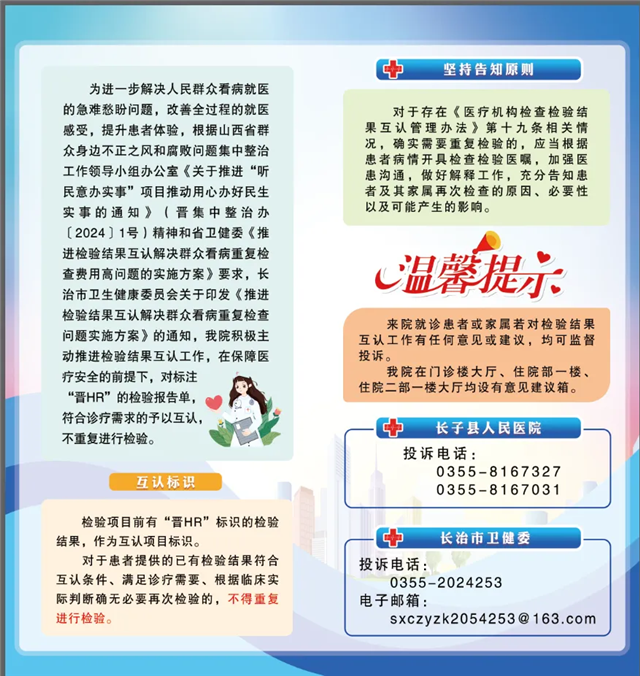 为进一步解决人民群众看病就医的急难愁盼问题，改善全过程的就医感受，提升患者体验，根据山西省群众身边不正之风和腐败问题集中整治工作领导小组办公室《关于推进“听民意办实事”项目推动用心办好民生实事的通知》（晋集中整治办〔2024〕1号）精神和省卫健委《推进检验结果互认解决群众看病重复检查费用高问题的实施方案》要求，长治市卫生健康委员会关于印发《推进检验结果互认解决群众看病重复检查问题实施方案》的通知，我院积极主动推进检验结果互认工作，在保障医疗安全的前提下，对标注“晋HR”的检验报告单，符合诊疗需求的予以互认，不重复进行检验。

互认标识

检验项目前有“晋HR”标识的检验结果，作为互认项目标识。

对于患者提供的已有检验结果符合互认条件、满足诊疗需要、根据临床实际判断确无必要再次检验的，不得重复进行检验。

坚持告知原则

对于存在《医疗机构检查检验结果互认管理办法》第十九条相关情况，确实需要重复检验的，应当根据患者病情开具检查检验医嘱，加强医患沟通，做好解释工作，充分告知患者及其家属再次检查的原因、必要性以及可能产生的影响。

温馨提示

来院就诊患者或家属若对检验结果互认工作有任何意见或建议，均可监督投诉。

我院在门诊楼大厅、住院部一楼、住院二部一楼大厅均设有意见建议箱。

长子县人民医院

投诉电话：
0355-8167327
0355-8167031

长治市卫健委

投诉电话：
0355-2024253
电子邮箱：
sxczyzk2054253@163.com